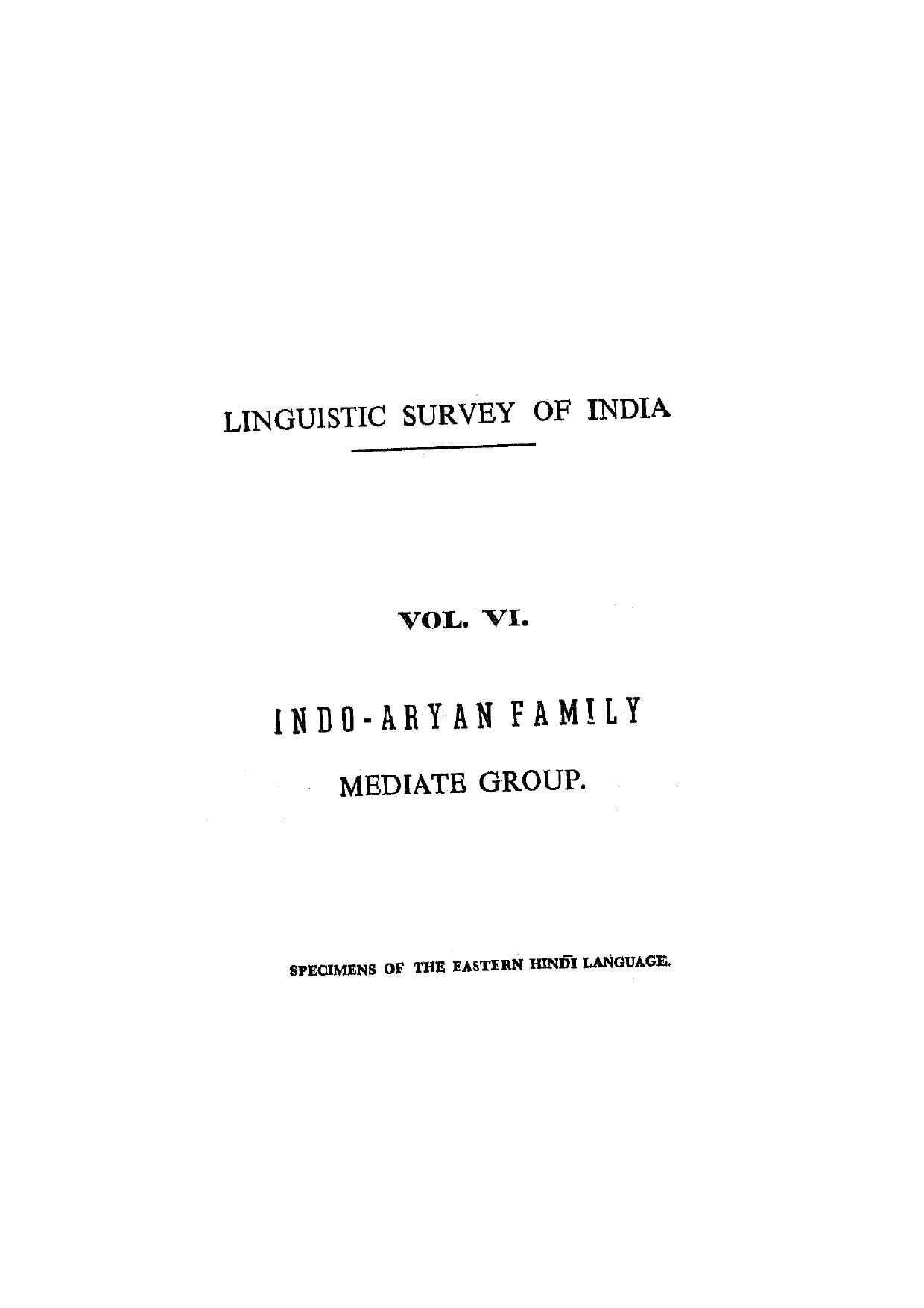 LINGUISTIC SURVEY OF INDIA

VOL. VI.

INDO-ARYAN FAMILY

MEDIATE GROUP.

SPECIMENS OF THE EASTERN HINDĪ LANGUAGE.